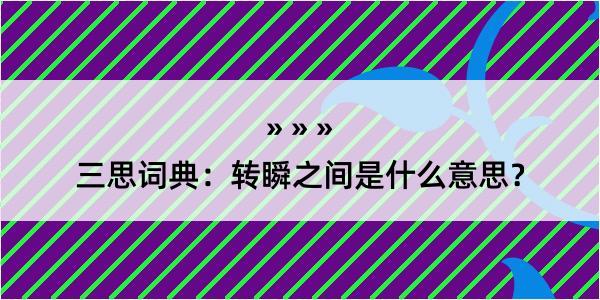 » » »

三思词典：转瞬之间是什么意思？